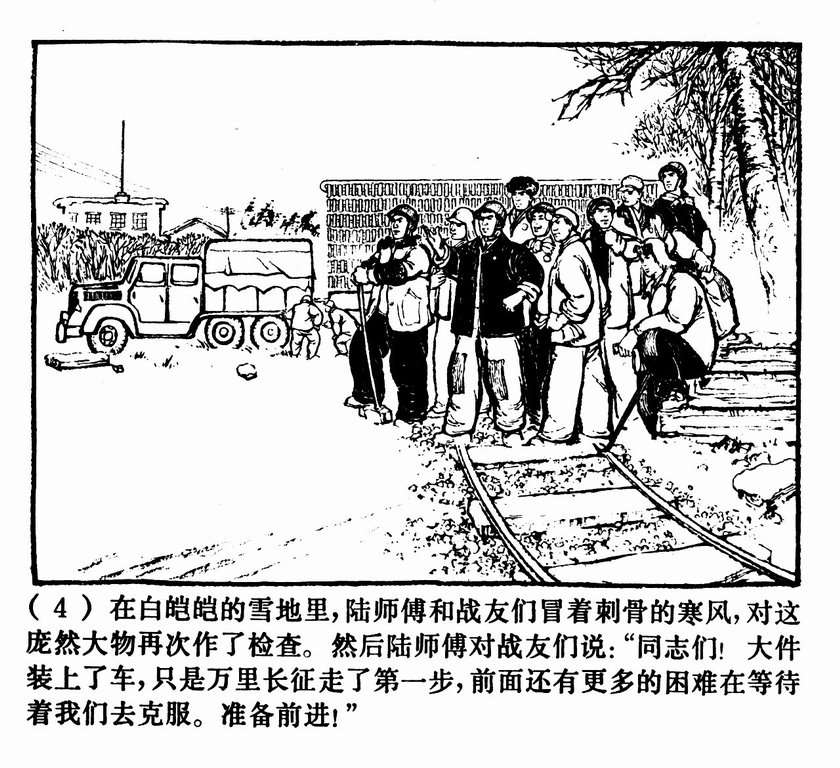 (4)在白皑皑的雪地里,陆师傅和战友们冒着刺骨的寒风,对这庞然大物再次作了检查。然后陆师傅对战友们说:“同志们!大件装上了车,只是万里长征走了第一步,前面还有更多的困难在等待着我们去克服。准备前进!”